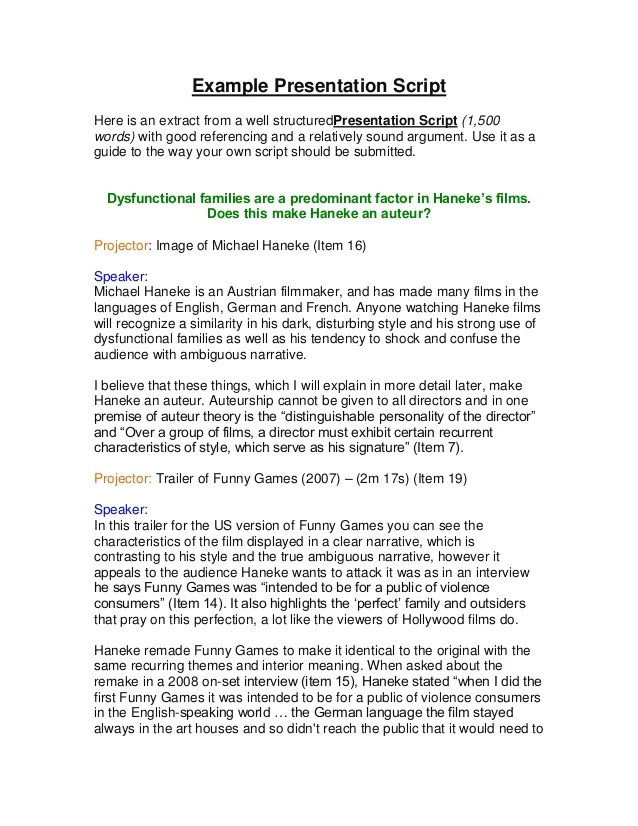 Example Presentation Script

Here is an extract from a well structuredPresentation Script (1,500 words) with good referencing and a relatively sound argument. Use it as a guide to the way your own script should be submitted.

Dysfunctional families are a predominant factor in Haneke's films. Does this make Haneke an auteur?

Projector: Image of Michael Haneke (Item 16)

Speaker:
Michael Haneke is an Austrian filmmaker, and has made many films in the languages of English, German and French. Anyone watching Haneke films will recognize a similarity in his dark, disturbing style and his strong use of dysfunctional families as well as his tendency to shock and confuse the audience with ambiguous narrative.

I believe that these things, which I will explain in more detail later, make Haneke an auteur. Auteurship cannot be given to all directors and in one premise of auteur theory is the "distinguishable personality of the director" and "Over a group of films, a director must exhibit certain recurrent characteristics of style, which serve as his signature" (Item 7).

Projector: Trailer of Funny Games (2007) – (2m 17s) (Item 19)

Speaker:
In this trailer for the US version of Funny Games you can see the characteristics of the film displayed in a clear narrative, which is contrasting to his style and the true ambiguous narrative, however it appeals to the audience Haneke wants to attack it was as in an interview he says Funny Games was "intended to be for a public of violence consumers" (Item 14). It also highlights the 'perfect' family and outsiders that pray on this perfection, a lot like the viewers of Hollywood films do.

Haneke remade Funny Games to make it identical to the original with the same recurring themes and interior meaning. When asked about the remake in a 2008 on-set interview (item 15), Haneke stated "when I did the first Funny Games it was intended to be for a public of violence consumers in the English-speaking world … the German language the film stayed always in the art houses and so didn't reach the public that it would need to